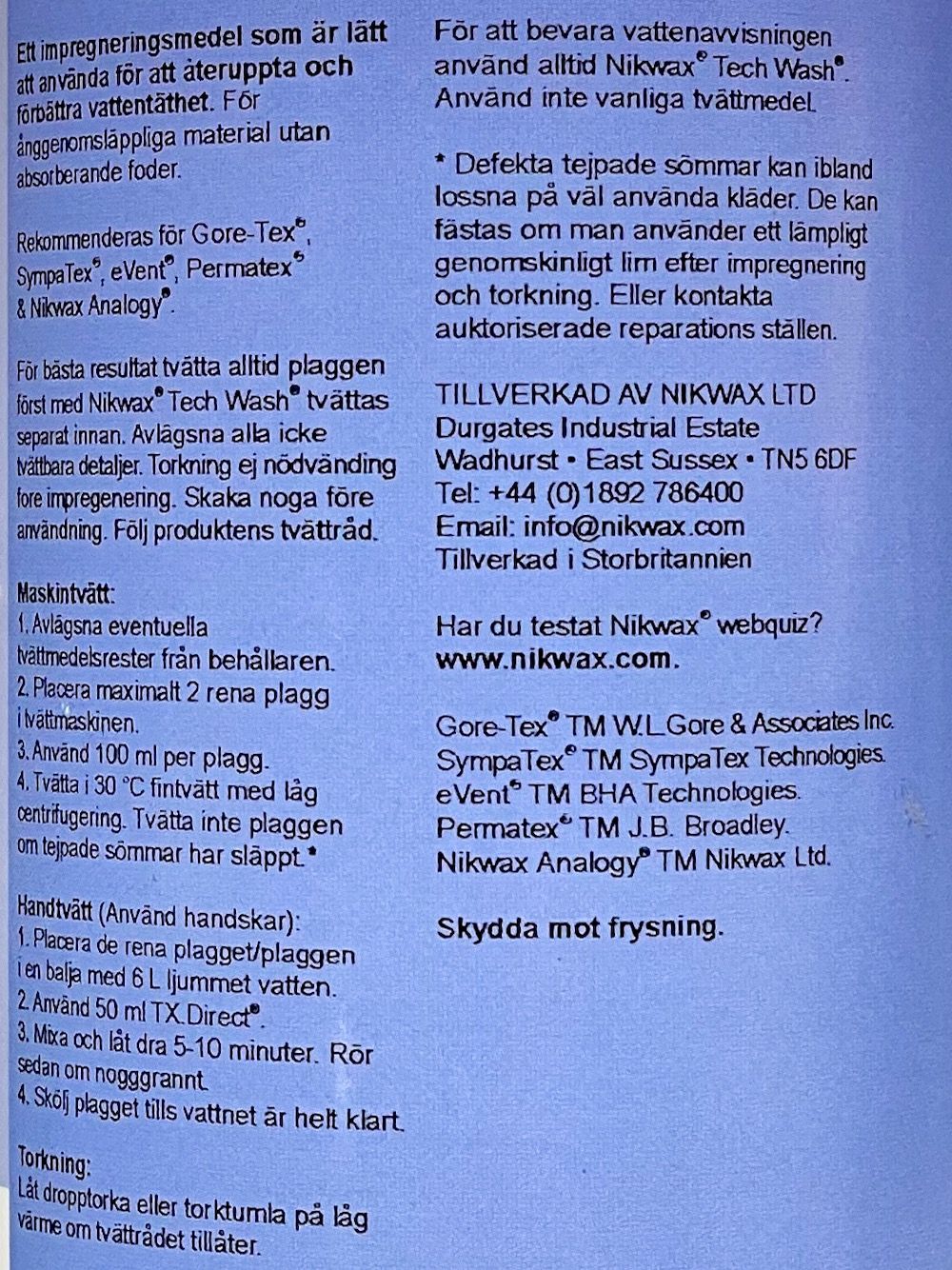 Ett impregneringsmedel som är lätt att använda för att återuppta och förbättra vattentäthet. För ånggenomsläppliga material utan absorberande foder.

Rekommenderas för Gore-Tex®, SympaTex®, eVent®, Permatex® & Nikwax Analogy®.

För bästa resultat tvätta alltid plaggen först med Nikwax® Tech Wash® tvättas separat innan. Avlägsna alla icke tvättbara detaljer. Torkning ej nödvänding före impregenering. Skaka noga före användning. Följ produktens tvättråd.

Maskintvätt:
1. Avlägsna eventuella tvättmedelsrester från behållaren.
2. Placera maximalt 2 rena plagg i tvättmaskinen.
3. Använd 100 ml per plagg.
4. Tvätta i 30 °C fintvätt med låg centrifugering. Tvätta inte plaggen om tejpade sömmar har släppt.*

Handtvätt (Använd handskar):
1. Placera de rena plagget/plaggen i en balja med 6 L ljummet vatten.
2. Använd 50 ml TX.Direct®.
3. Mixa och låt dra 5-10 minuter. Rör sedan om nogggrannt.
4. Skölj plagget tills vattnet är helt klart.

Torkning:
Låt dropptorka eller torktumla på låg värme om tvättrådet tillåter.

För att bevara vattenavvisningen använd alltid Nikwax® Tech Wash®. Använd inte vanliga tvättmedel.

* Defekta tejpade sömmar kan ibland lossna på väl använda kläder. De kan fästas om man använder ett lämpligt genomskinligt lim efter impregnering och torkning. Eller kontakta auktoriserade reparations ställen.

TILLVERKAD AV NIKWAX LTD
Durgates Industrial Estate
Wadhurst • East Sussex • TN5 6DF
Tel: +44 (0)1892 786400
Email: info@nikwax.com
Tillverkad i Storbritannien

Har du testat Nikwax® webquiz?
www.nikwax.com.

Gore-Tex® TM W.L.Gore & Associates Inc.
SympaTex® TM SympaTex Technologies.
eVent® TM BHA Technologies.
Permatex® TM J.B. Broadley.
Nikwax Analogy® TM Nikwax Ltd.

Skydda mot frysning.